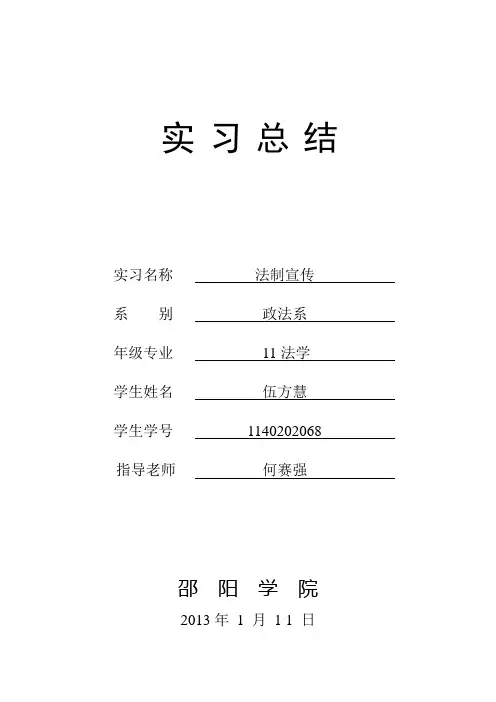 实 习 总 结

实习名称 法制宣传

系 别 政法系

年级专业 11 法学

学生姓名 伍方慧

学生学号 1140202068

指导老师 何赛强

邵 阳 学 院

2013 年 1 月 11 日